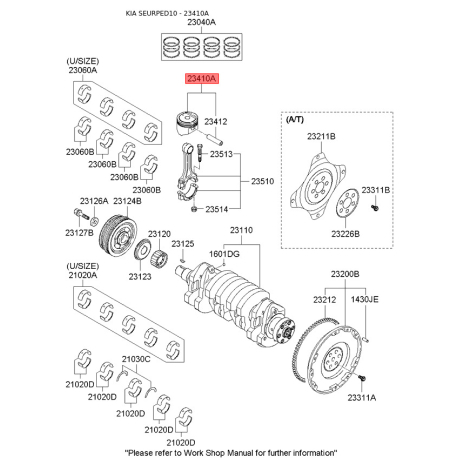 KIA SEURPED10 - 23410A

23040A

(U/SIZE)
23060A

23410A

23412

23060B
23060B
23060B
23060B

23513

23510

23514

(A/T)

23211B

23311B

23226B

23126A 23124B

23127B

23120

23125

23123

23110

1601DG

(U/SIZE)
21020A

23200B

23212

1430JE

21030C

21020D
21020D
21020D
21020D
21020D

23311A

"Please refer to Work Shop Manual for further information"